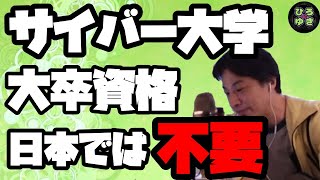 サイバー大学
大卒資格
日本では不要

ひろゆき